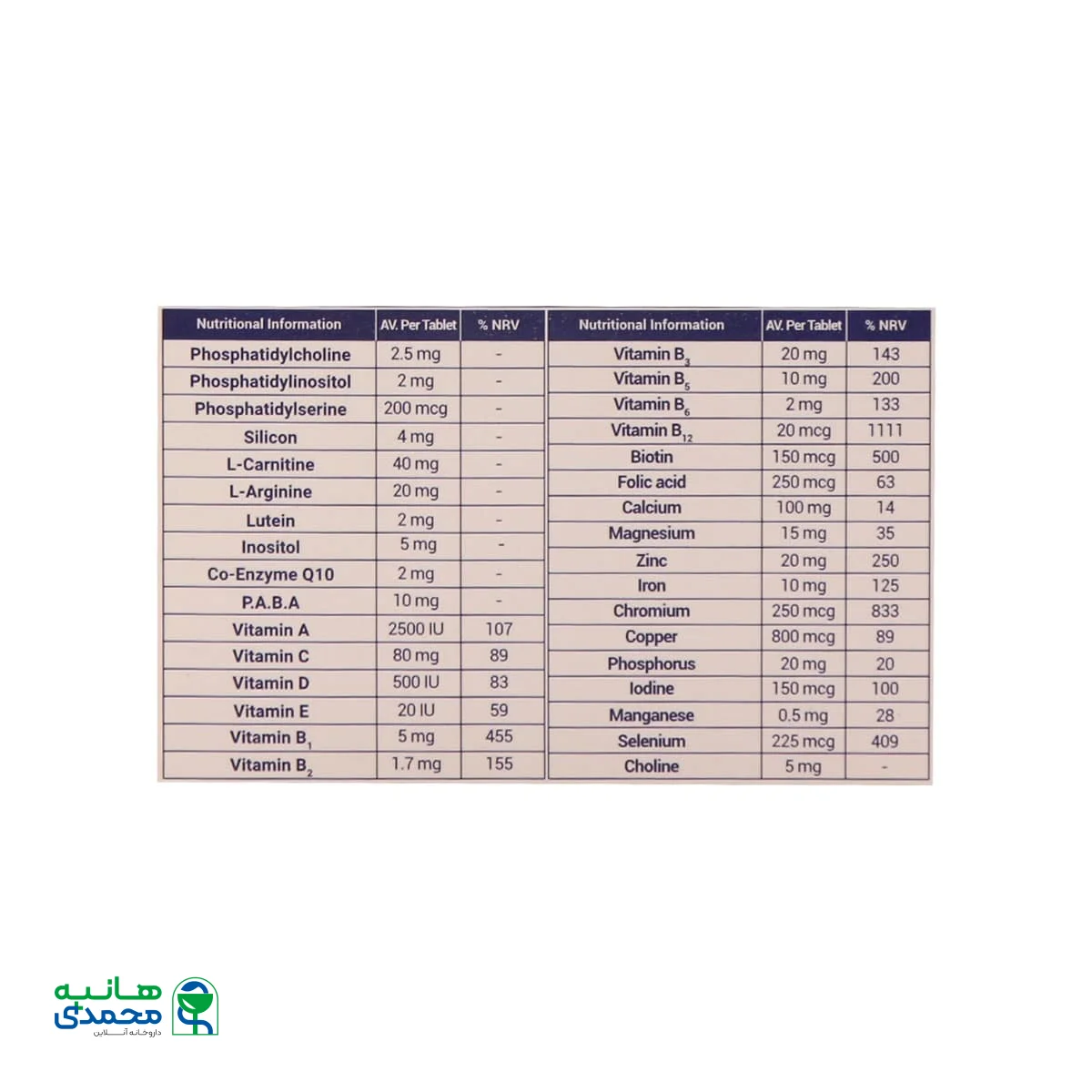 | Nutritional Information | AV. Per Tablet | % NRV |
|---|---|---|
| Phosphatidylcholine | 2.5 mg | - |
| Phosphatidylinositol | 2 mg | - |
| Phosphatidylserine | 200 mcg | - |
| Silicon | 4 mg | - |
| L-Carnitine | 40 mg | - |
| L-Arginine | 20 mg | - |
| Lutein | 2 mg | - |
| Inositol | 5 mg | - |
| Co-Enzyme Q10 | 2 mg | - |
| P.A.B.A | 10 mg | - |
| Vitamin A | 2500 IU | 107 |
| Vitamin C | 80 mg | 89 |
| Vitamin D | 500 IU | 83 |
| Vitamin E | 20 IU | 59 |
| Vitamin $B_1$ | 5 mg | 455 |
| Vitamin $B_2$ | 1.7 mg | 155 |

| Nutritional Information | AV. Per Tablet | % NRV |
|---|---|---|
| Vitamin $B_3$ | 20 mg | 143 |
| Vitamin $B_5$ | 10 mg | 200 |
| Vitamin $B_6$ | 2 mg | 133 |
| Vitamin $B_{12}$ | 20 mcg | 1111 |
| Biotin | 150 mcg | 500 |
| Folic acid | 250 mcg | 63 |
| Calcium | 100 mg | 14 |
| Magnesium | 15 mg | 35 |
| Zinc | 20 mg | 250 |
| Iron | 10 mg | 125 |
| Chromium | 250 mcg | 833 |
| Copper | 800 mcg | 89 |
| Phosphorus | 20 mg | 20 |
| Iodine | 150 mcg | 100 |
| Manganese | 0.5 mg | 28 |
| Selenium | 225 mcg | 409 |
| Choline | 5 mg | - |

هانیه محمدی
داروخانه آنلاین